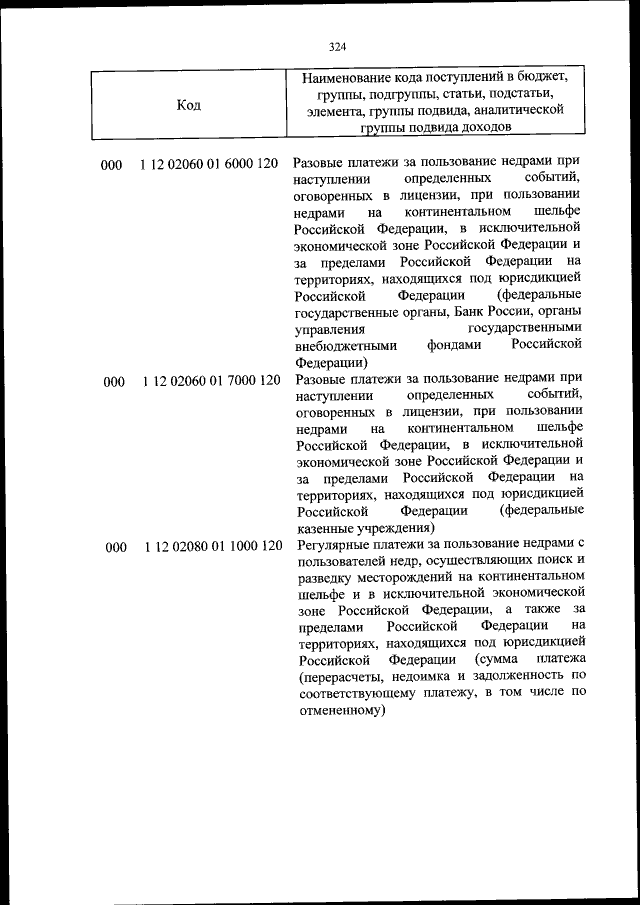 324

| Код | Наименование кода поступлений в бюджет, группы, подгруппы, статьи, подстатьи, элемента, группы подвида, аналитической группы подвида доходов |
|---|---|
| 000 1 12 02060 01 6000 120 | Разовые платежи за пользование недрами при наступлении определенных событий, оговоренных в лицензии, при пользовании недрами на континентальном шельфе Российской Федерации, в исключительной экономической зоне Российской Федерации и за пределами Российской Федерации на территориях, находящихся под юрисдикцией Российской Федерации (федеральные государственные органы, Банк России, органы управления государственными внебюджетными фондами Российской Федерации) |
| 000 1 12 02060 01 7000 120 | Разовые платежи за пользование недрами при наступлении определенных событий, оговоренных в лицензии, при пользовании недрами на континентальном шельфе Российской Федерации, в исключительной экономической зоне Российской Федерации и за пределами Российской Федерации на территориях, находящихся под юрисдикцией Российской Федерации (федеральные казенные учреждения) |
| 000 1 12 02080 01 1000 120 | Регулярные платежи за пользование недрами с пользователей недр, осуществляющих поиск и разведку месторождений на континентальном шельфе и в исключительной экономической зоне Российской Федерации, а также за пределами Российской Федерации на территориях, находящихся под юрисдикцией Российской Федерации (сумма платежа (перерасчеты, недоимка и задолженность по соответствующему платежу, в том числе по отмененному) |